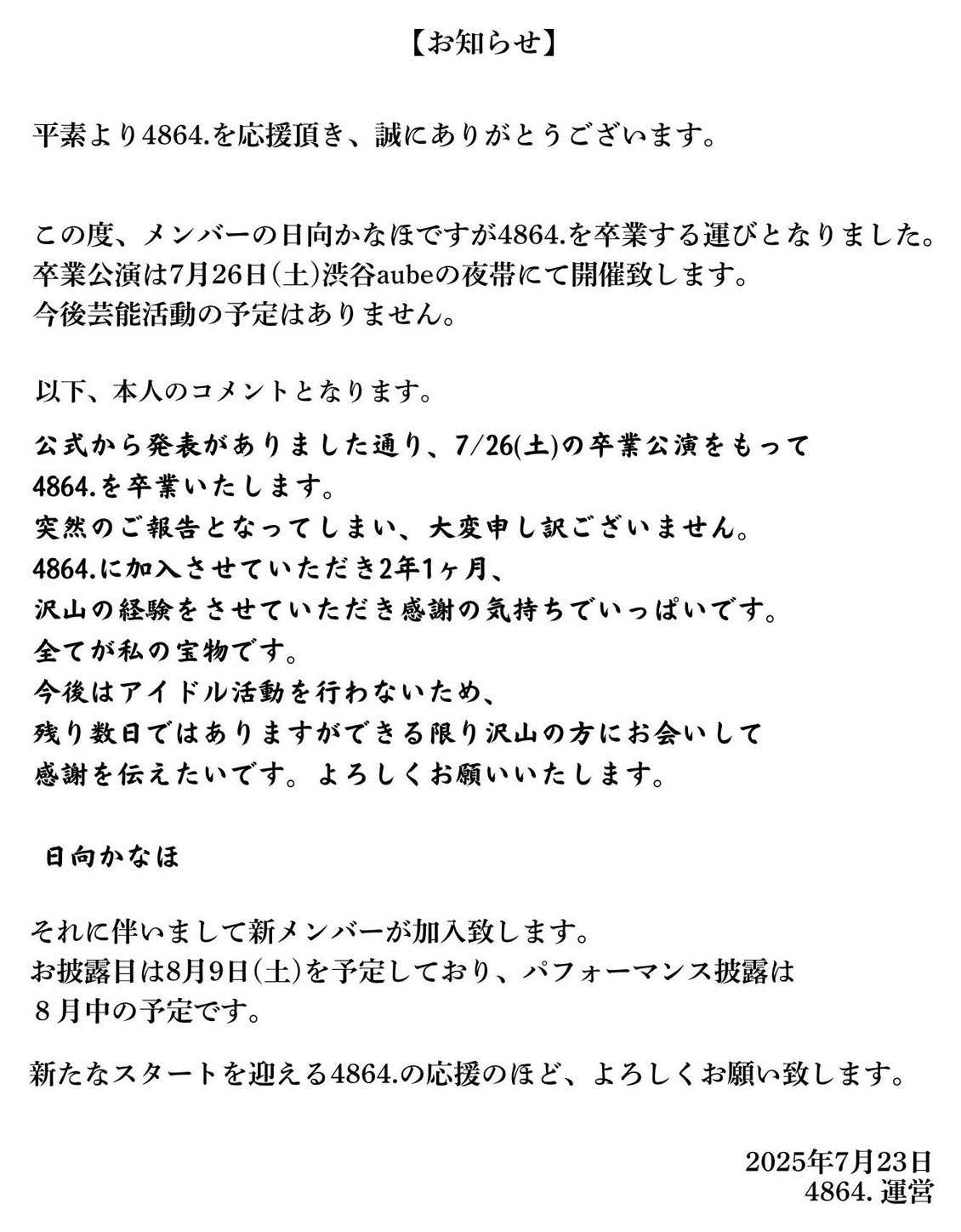 【お知らせ】

平素より4864.を応援頂き、誠にありがとうございます。

この度、メンバーの日向かなほですが4864.を卒業する運びとなりました。
卒業公演は7月26日(土)渋谷aubeの夜帯にて開催致します。
今後芸能活動の予定はありません。

以下、本人のコメントとなります。

公式から発表がありました通り、7/26(土)の卒業公演をもって
4864.を卒業いたします。
突然のご報告となってしまい、大変申し訳ございません。
4864.に加入させていただき2年1ヶ月、
沢山の経験をさせていただき感謝の気持ちでいっぱいです。
全てが私の宝物です。
今後はアイドル活動を行わないため、
残り数日ではありますができる限り沢山の方にお会いして
感謝を伝えたいです。よろしくお願いいたします。

日向かなほ

それに伴いまして新メンバーが加入致します。
お披露目は8月9日(土)を予定しており、パフォーマンス披露は
８月中の予定です。

新たなスタートを迎える4864.の応援のほど、よろしくお願い致します。

2025年7月23日
4864. 運営